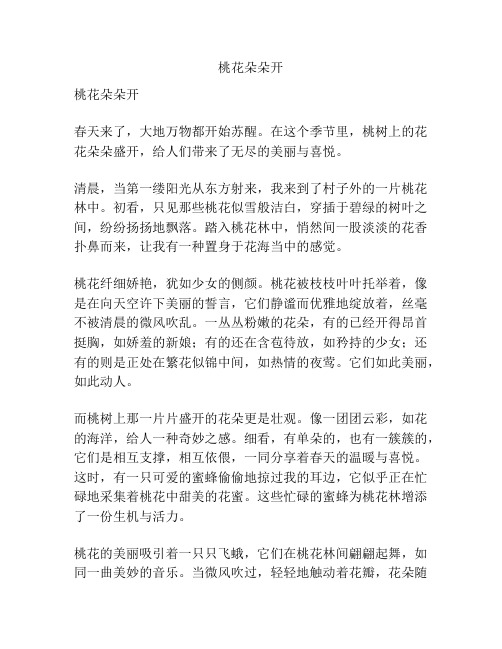 桃花朵朵开

桃花朵朵开

春天来了，大地万物都开始苏醒。在这个季节里，桃树上的花花朵朵盛开，给人们带来了无尽的美丽与喜悦。

清晨，当第一缕阳光从东方射来，我来到了村子外的一片桃花林中。初看，只见那些桃花似雪般洁白，穿插于碧绿的树叶之间，纷纷扬扬地飘落。踏入桃花林中，悄然间一股淡淡的花香扑鼻而来，让我有一种置身于花海当中的感觉。

桃花纤细娇艳，犹如少女的侧颜。桃花被枝枝叶叶托举着，像是在向天空许下美丽的誓言，它们静谧而优雅地绽放着，丝毫不被清晨的微风吹乱。一丛丛粉嫩的花朵，有的已经开得昂首挺胸，如娇羞的新娘；有的还在含苞待放，如矜持的少女；还有的则是正处在繁花似锦中间，如热情的夜莺。它们如此美丽，如此动人。

而桃树上那一片片盛开的花朵更是壮观。像一团团云彩，如花的海洋，给人一种奇妙之感。细看，有单朵的，也有一簇簇的，它们是相互支撑，相互依偎，一同分享着春天的温暖与喜悦。这时，有一只可爱的蜜蜂偷偷地掠过我的耳边，它似乎正在忙碌地采集着桃花中甜美的花蜜。这些忙碌的蜜蜂为桃花林增添了一份生机与活力。

桃花的美丽吸引着一只只飞蛾，它们在桃花林间翩翩起舞，如同一曲美妙的音乐。当微风吹过，轻轻地触动着花瓣，花朵随